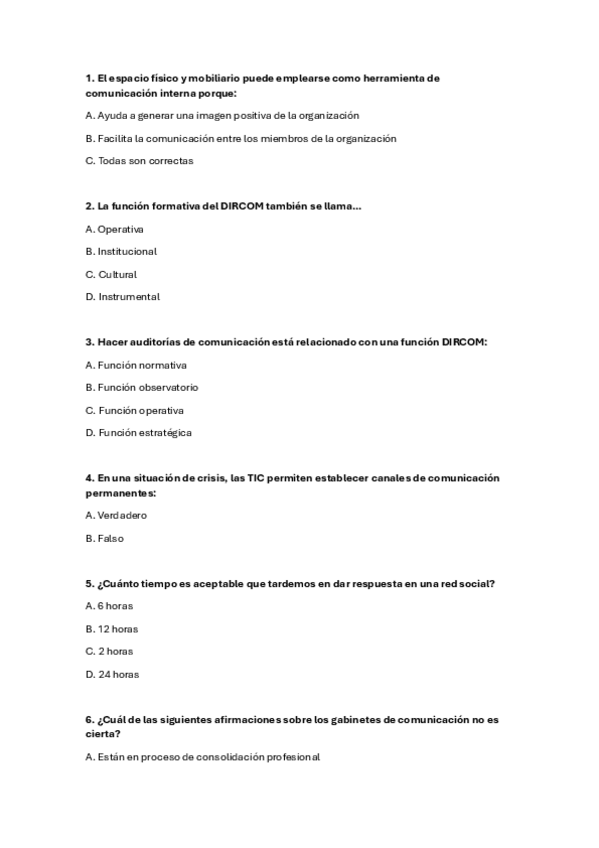 1. El espacio físico y mobiliario puede emplearse como herramienta de comunicación interna porque:

A. Ayuda a generar una imagen positiva de la organización

B. Facilita la comunicación entre los miembros de la organización

C. Todas son correctas

2. La función formativa del DIRCOM también se llama…

A. Operativa

B. Institucional

C. Cultural

D. Instrumental

3. Hacer auditorías de comunicación está relacionado con una función DIRCOM:

A. Función normativa

B. Función observatorio

C. Función operativa

D. Función estratégica

4. En una situación de crisis, las TIC permiten establecer canales de comunicación permanentes:

A. Verdadero

B. Falso

5. ¿Cuánto tiempo es aceptable que tardemos en dar respuesta en una red social?

A. 6 horas

B. 12 horas

C. 2 horas

D. 24 horas

6. ¿Cuál de las siguientes afirmaciones sobre los gabinetes de comunicación no es cierta?

A. Están en proceso de consolidación profesional